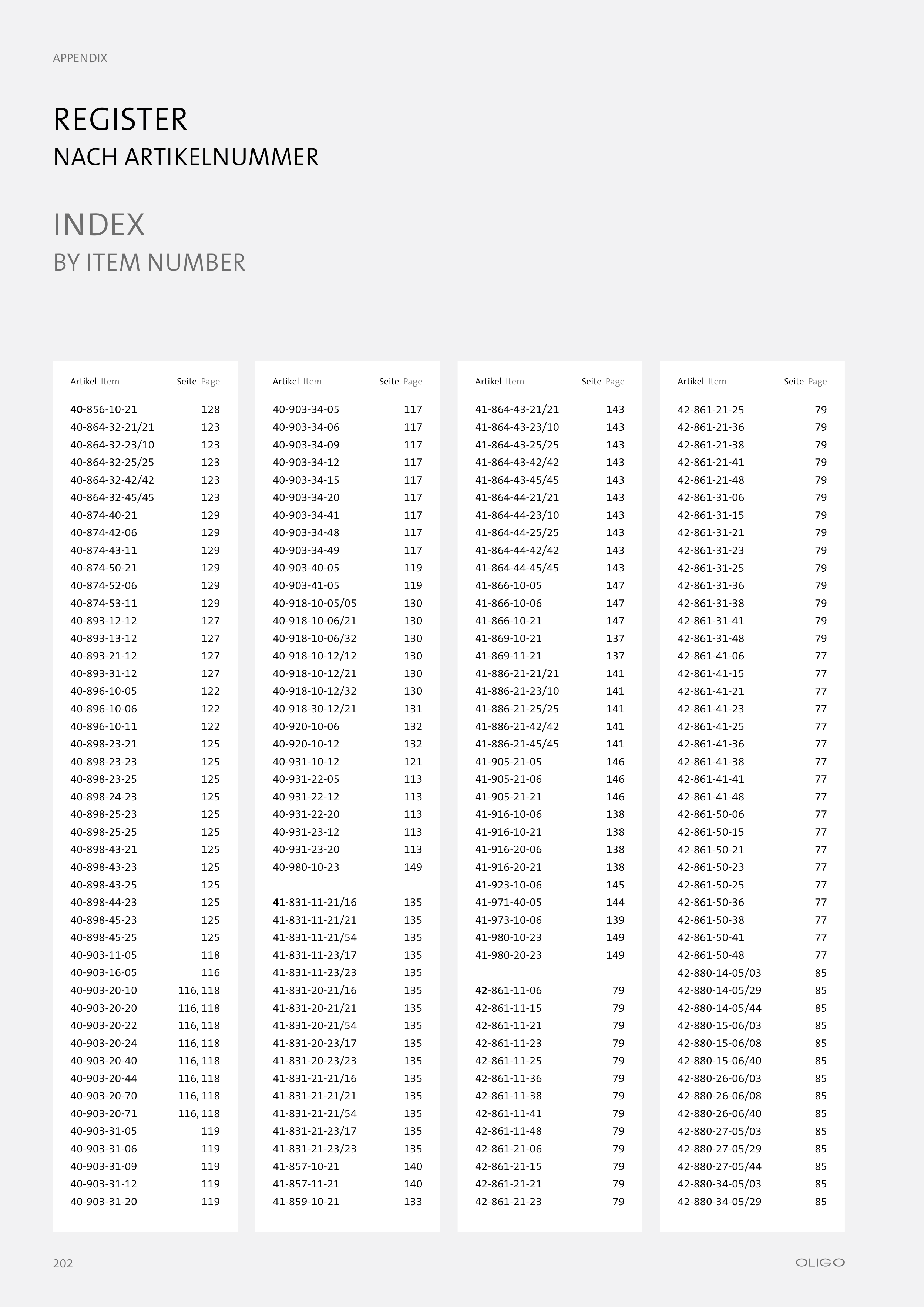 APPENDIX

REGISTER
NACH ARTIKELNUMMER

INDEX
BY ITEM NUMBER

| Artikel Item | Seite Page |
|---|---|
| 40-856-10-21 | 128 |
| 40-864-32-21/21 | 123 |
| 40-864-32-23/10 | 123 |
| 40-864-32-25/25 | 123 |
| 40-864-32-42/42 | 123 |
| 40-864-32-45/45 | 123 |
| 40-874-40-21 | 129 |
| 40-874-42-06 | 129 |
| 40-874-43-11 | 129 |
| 40-874-50-21 | 129 |
| 40-874-52-06 | 129 |
| 40-874-53-11 | 129 |
| 40-893-12-12 | 127 |
| 40-893-13-12 | 127 |
| 40-893-21-12 | 127 |
| 40-893-31-12 | 127 |
| 40-896-10-05 | 122 |
| 40-896-10-06 | 122 |
| 40-896-10-11 | 122 |
| 40-898-23-21 | 125 |
| 40-898-23-23 | 125 |
| 40-898-23-25 | 125 |
| 40-898-24-23 | 125 |
| 40-898-25-23 | 125 |
| 40-898-25-25 | 125 |
| 40-898-43-21 | 125 |
| 40-898-43-23 | 125 |
| 40-898-43-25 | 125 |
| 40-898-44-23 | 125 |
| 40-898-45-23 | 125 |
| 40-898-45-25 | 125 |
| 40-903-11-05 | 118 |
| 40-903-16-05 | 116 |
| 40-903-20-10 | 116, 118 |
| 40-903-20-20 | 116, 118 |
| 40-903-20-22 | 116, 118 |
| 40-903-20-24 | 116, 118 |
| 40-903-20-40 | 116, 118 |
| 40-903-20-44 | 116, 118 |
| 40-903-20-70 | 116, 118 |
| 40-903-20-71 | 116, 118 |
| 40-903-31-05 | 119 |
| 40-903-31-06 | 119 |
| 40-903-31-09 | 119 |
| 40-903-31-12 | 119 |
| 40-903-31-20 | 119 |

| Artikel Item | Seite Page |
|---|---|
| 40-903-34-05 | 117 |
| 40-903-34-06 | 117 |
| 40-903-34-09 | 117 |
| 40-903-34-12 | 117 |
| 40-903-34-15 | 117 |
| 40-903-34-20 | 117 |
| 40-903-34-41 | 117 |
| 40-903-34-48 | 117 |
| 40-903-34-49 | 117 |
| 40-903-40-05 | 119 |
| 40-903-41-05 | 119 |
| 40-918-10-05/05 | 130 |
| 40-918-10-06/21 | 130 |
| 40-918-10-06/32 | 130 |
| 40-918-10-12/12 | 130 |
| 40-918-10-12/21 | 130 |
| 40-918-10-12/32 | 130 |
| 40-918-30-12/21 | 131 |
| 40-920-10-06 | 132 |
| 40-920-10-12 | 132 |
| 40-931-10-12 | 121 |
| 40-931-22-05 | 113 |
| 40-931-22-12 | 113 |
| 40-931-22-20 | 113 |
| 40-931-23-12 | 113 |
| 40-931-23-20 | 113 |
| 40-980-10-23 | 149 |
| 41-831-11-21/16 | 135 |
| 41-831-11-21/21 | 135 |
| 41-831-11-21/54 | 135 |
| 41-831-11-23/17 | 135 |
| 41-831-11-23/23 | 135 |
| 41-831-20-21/16 | 135 |
| 41-831-20-21/21 | 135 |
| 41-831-20-21/54 | 135 |
| 41-831-20-23/17 | 135 |
| 41-831-20-23/23 | 135 |
| 41-831-21-21/16 | 135 |
| 41-831-21-21/21 | 135 |
| 41-831-21-21/54 | 135 |
| 41-831-21-23/17 | 135 |
| 41-831-21-23/23 | 135 |
| 41-857-10-21 | 140 |
| 41-857-11-21 | 140 |
| 41-859-10-21 | 133 |

| Artikel Item | Seite Page |
|---|---|
| 41-864-43-21/21 | 143 |
| 41-864-43-23/10 | 143 |
| 41-864-43-25/25 | 143 |
| 41-864-43-42/42 | 143 |
| 41-864-43-45/45 | 143 |
| 41-864-44-21/21 | 143 |
| 41-864-44-23/10 | 143 |
| 41-864-44-25/25 | 143 |
| 41-864-44-42/42 | 143 |
| 41-864-44-45/45 | 143 |
| 41-866-10-05 | 147 |
| 41-866-10-06 | 147 |
| 41-866-10-21 | 147 |
| 41-869-10-21 | 137 |
| 41-869-11-21 | 137 |
| 41-886-21-21/21 | 141 |
| 41-886-21-23/10 | 141 |
| 41-886-21-25/25 | 141 |
| 41-886-21-42/42 | 141 |
| 41-886-21-45/45 | 141 |
| 41-905-21-05 | 146 |
| 41-905-21-06 | 146 |
| 41-905-21-21 | 146 |
| 41-916-10-06 | 138 |
| 41-916-10-21 | 138 |
| 41-916-20-06 | 138 |
| 41-916-20-21 | 138 |
| 41-923-10-06 | 145 |
| 41-971-40-05 | 144 |
| 41-973-10-06 | 139 |
| 41-980-10-23 | 149 |
| 41-980-20-23 | 149 |
| 42-861-11-06 | 79 |
| 42-861-11-15 | 79 |
| 42-861-11-21 | 79 |
| 42-861-11-23 | 79 |
| 42-861-11-25 | 79 |
| 42-861-11-36 | 79 |
| 42-861-11-38 | 79 |
| 42-861-11-41 | 79 |
| 42-861-11-48 | 79 |
| 42-861-21-06 | 79 |
| 42-861-21-15 | 79 |
| 42-861-21-21 | 79 |
| 42-861-21-23 | 79 |

| Artikel Item | Seite Page |
|---|---|
| 42-861-21-25 | 79 |
| 42-861-21-36 | 79 |
| 42-861-21-38 | 79 |
| 42-861-21-41 | 79 |
| 42-861-21-48 | 79 |
| 42-861-31-06 | 79 |
| 42-861-31-15 | 79 |
| 42-861-31-21 | 79 |
| 42-861-31-23 | 79 |
| 42-861-31-25 | 79 |
| 42-861-31-36 | 79 |
| 42-861-31-38 | 79 |
| 42-861-31-41 | 79 |
| 42-861-31-48 | 79 |
| 42-861-41-06 | 77 |
| 42-861-41-15 | 77 |
| 42-861-41-21 | 77 |
| 42-861-41-23 | 77 |
| 42-861-41-25 | 77 |
| 42-861-41-36 | 77 |
| 42-861-41-38 | 77 |
| 42-861-41-41 | 77 |
| 42-861-41-48 | 77 |
| 42-861-50-06 | 77 |
| 42-861-50-15 | 77 |
| 42-861-50-21 | 77 |
| 42-861-50-23 | 77 |
| 42-861-50-25 | 77 |
| 42-861-50-36 | 77 |
| 42-861-50-38 | 77 |
| 42-861-50-41 | 77 |
| 42-861-50-48 | 77 |
| 42-880-14-05/03 | 85 |
| 42-880-14-05/29 | 85 |
| 42-880-14-05/44 | 85 |
| 42-880-15-06/03 | 85 |
| 42-880-15-06/08 | 85 |
| 42-880-15-06/40 | 85 |
| 42-880-26-06/03 | 85 |
| 42-880-26-06/08 | 85 |
| 42-880-26-06/40 | 85 |
| 42-880-27-05/03 | 85 |
| 42-880-27-05/29 | 85 |
| 42-880-27-05/44 | 85 |
| 42-880-34-05/03 | 85 |
| 42-880-34-05/29 | 85 |

202

OLIGO